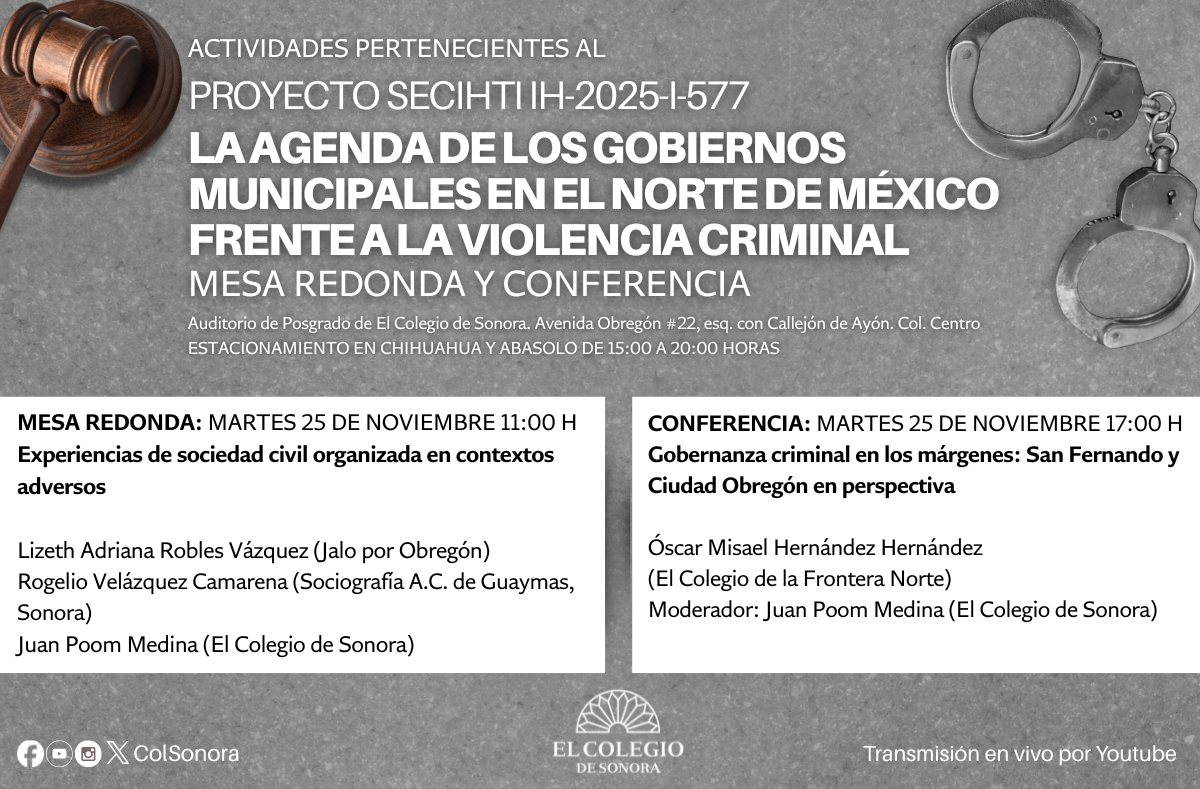 ACTIVIDADES PERTENECIENTES AL
PROYECTO SECIHTI IH-2025-I-577
LA AGENDA DE LOS GOBIERNOS MUNICIPALES EN EL NORTE DE MÉXICO FRENTE A LA VIOLENCIA CRIMINAL
MESA REDONDA Y CONFERENCIA
Auditorio de Posgrado de El Colegio de Sonora. Avenida Obregón #22, esq. con Callejón de Ayón. Col. Centro
ESTACIONAMIENTO EN CHIHUAHUA Y ABASOLO DE 15:00 A 20:00 HORAS

MESA REDONDA: MARTES 25 DE NOVIEMBRE 11:00 H
Experiencias de sociedad civil organizada en contextos adversos

Lizeth Adriana Robles Vázquez (Jalo por Obregón)
Rogelio Velázquez Camarena (Sociografía A.C. de Guaymas, Sonora)
Juan Poom Medina (El Colegio de Sonora)

CONFERENCIA: MARTES 25 DE NOVIEMBRE 17:00 H
Gobernanza criminal en los márgenes: San Fernando y Ciudad Obregón en perspectiva

Óscar Misael Hernández Hernández
(El Colegio de la Frontera Norte)
Moderador: Juan Poom Medina (El Colegio de Sonora)

ColSonora

EL COLEGIO DE SONORA

Transmisión en vivo por Youtube